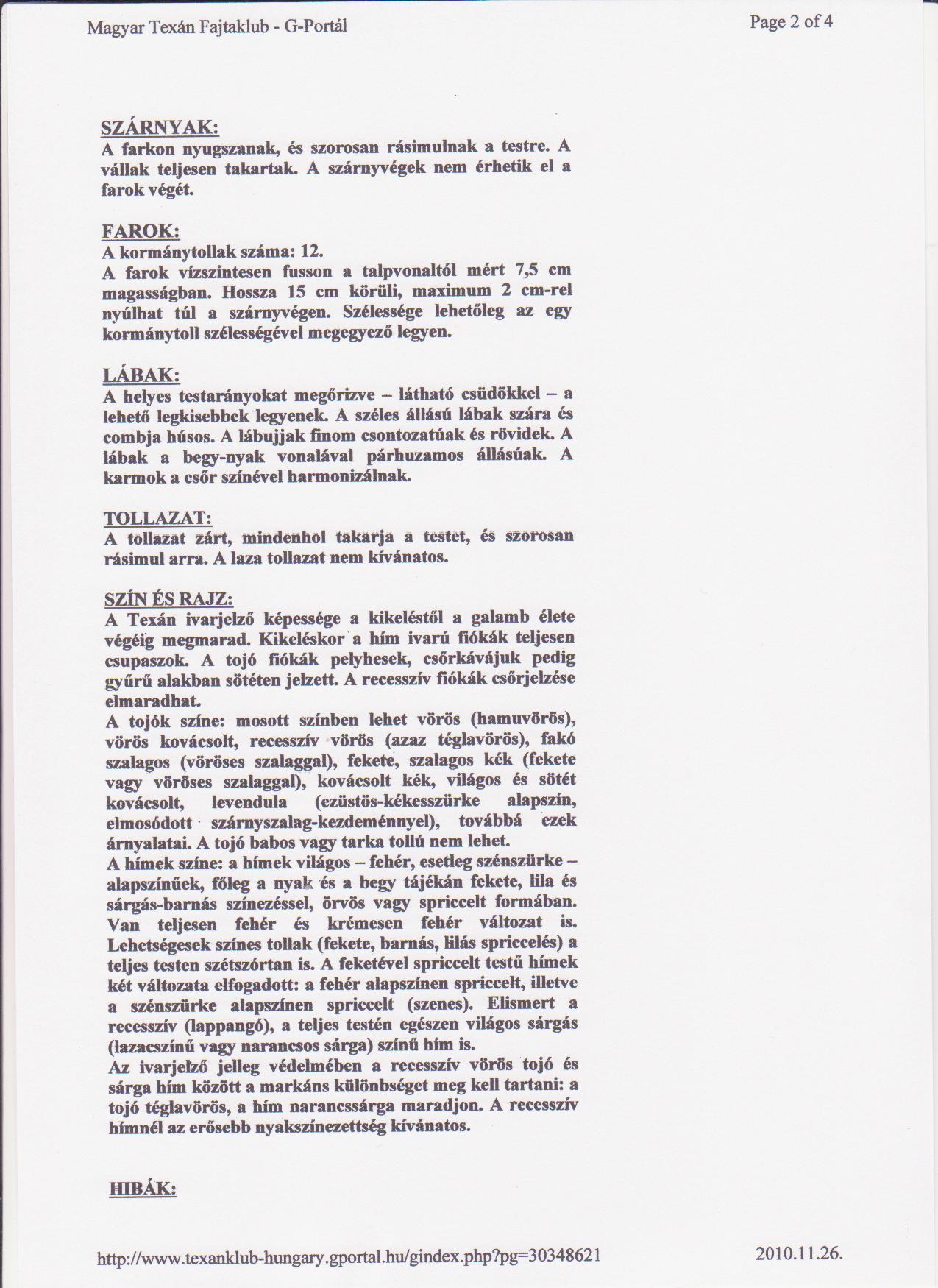 Magyar Texán Fajtaklub - G-Portál

Page 2 of 4

SZÁRNYAK:
A farkon nyugszanak, és szorosan rásimulnak a testre. A vállak teljesen takartak. A szárnyvégek nem érhetik el a farok végét.

FAROK:
A kormánytollak száma: 12.
A farok vízszintesen fusson a talpvonaltól mért 7,5 cm magasságban. Hossza 15 cm körüli, maximum 2 cm-rel nyúlhat túl a szárnyvégen. Szélessége lehetőleg az egy kormánytoll szélességével megegyező legyen.

LÁBAK:
A helyes testarányokat megőrizve – látható csüdökkel – a lehető legkisebbek legyenek. A széles állású lábak szára és combja húsos. A lábujjak finom csontozatúak és rövidek. A lábak a begy-nyak vonalával párhuzamos állásúak. A karmok a csőr színével harmonizálnak.

TOLLAZAT:
A tollazat zárt, mindenhol takarja a testet, és szorosan rásimul arra. A laza tollazat nem kívánatos.

SZÍN ÉS RAJZ:
A Texán ivarjelző képessége a kikeléstől a galamb élete végéig megmarad. Kikeléskor a hím ivarú fiókák teljesen csupaszok. A tojó fiókák pelyhesek, csőrkávájuk pedig gyűrű alakban sötéten jelzett. A recesszív fiókák csőrjelzése elmaradhat.
A tojók színe: mosott színben lehet vörös (hamuvörös), vörös kovácsolt, recesszív vörös (azaz téglavörös), fakó szalagos (vöröses szalaggal), fekete, szalagos kék (fekete vagy vöröses szalaggal), kovácsolt kék, világos és sötét kovácsolt, levendula (ezüstös-kékesszürke alapszín, elmosódott szárnyszalag-kezdeménnyel), továbbá ezek árnyalatai. A tojó babos vagy tarka tollú nem lehet.
A hímek színe: a hímek világos – fehér, esetleg szénszürke – alapszínűek, főleg a nyak és a begy tájékán fekete, lila és sárgás-barnás színezéssel, örvös vagy spriccelt formában. Van teljesen fehér és krémesen fehér változat is. Lehetségesek színes tollak (fekete, barnás, lilás spriccelés) a teljes testen szétszórtan is. A feketével spriccelt testű hímek két változata elfogadott: a fehér alapszínen spriccelt, illetve a szénszürke alapszínen spriccelt (szenes). Elismert a recesszív (lappangó), a teljes testén egészen világos sárgás (lazacszínű vagy narancsos sárga) színű hím is.
Az ivarjelző jelleg védelmében a recesszív vörös tojó és sárga hím között a markáns különbséget meg kell tartani: a tojó téglavörös, a hím narancssárga maradjon. A recesszív hímnél az erősebb nyakszínezettség kívánatos.

HIBÁK:

http://www.texanklub-hungary.gportal.hu/gindex.php?pg=30348621

2010.11.26.